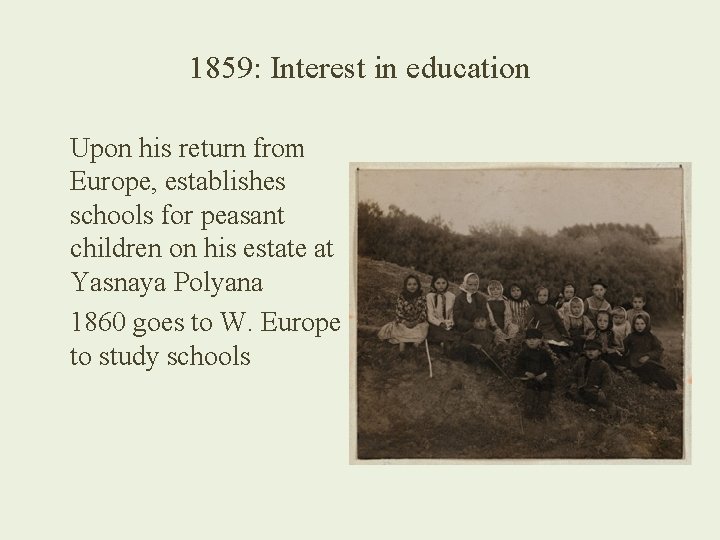 1859: Interest in education

Upon his return from Europe, establishes schools for peasant children on his estate at Yasnaya Polyana

1860 goes to W. Europe to study schools